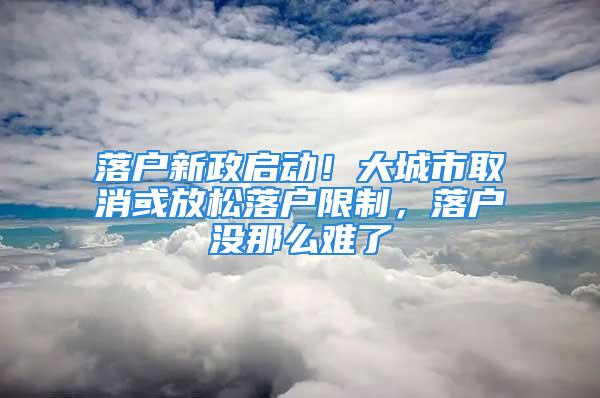 落户新政启动！大城市取消或放松落户限制，落户没那么难了